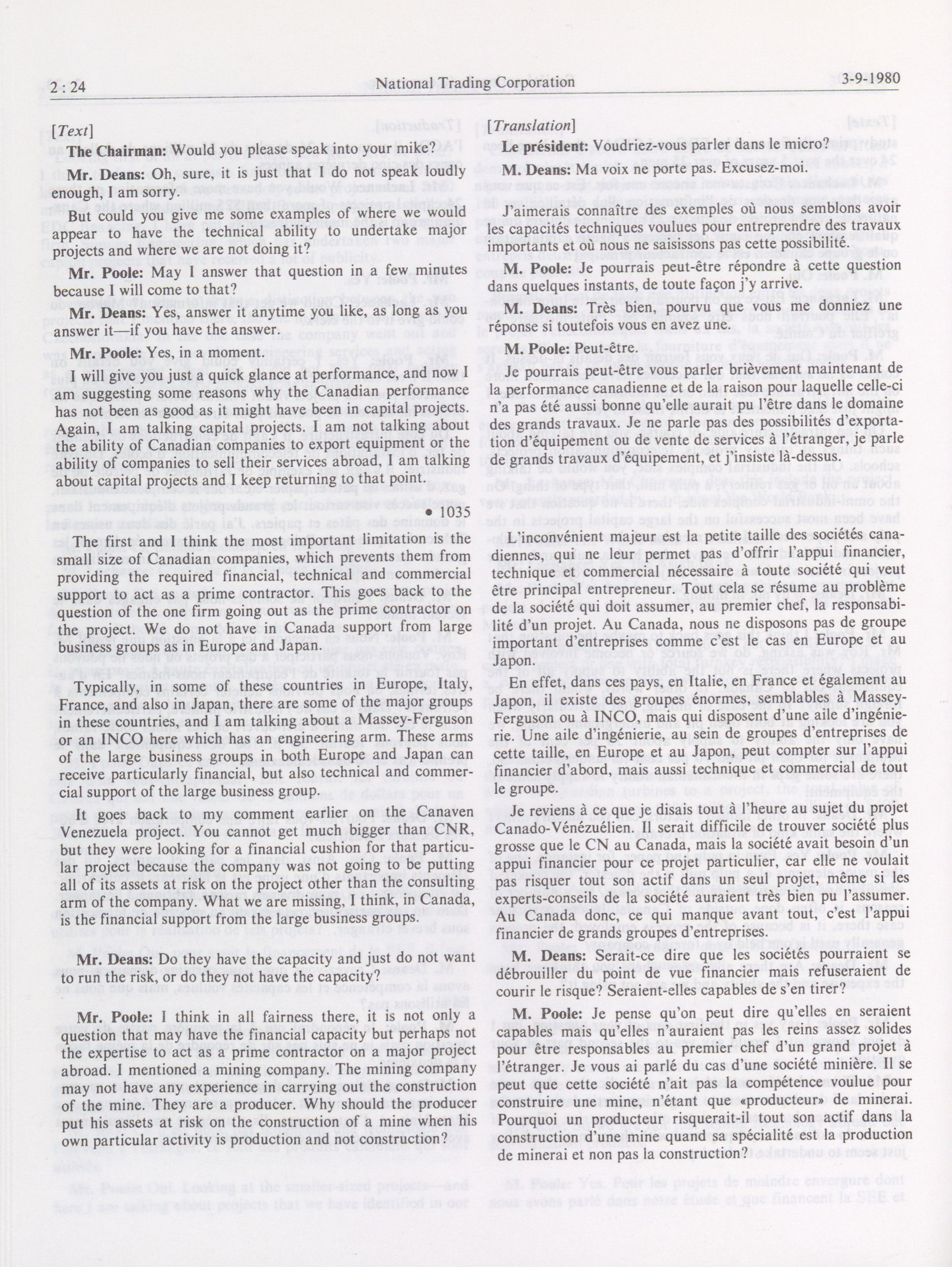 2 : 24 National Trading Corporation 3-9-1980

[Text]

The Chairman: Would you please speak into your mike?

Mr. Deans: Oh, sure, it is just that I do not speak loudly enough, I am sorry.

But could you give me some examples of where we would appear to have the technical ability to undertake major projects and where we are not doing it?

Mr. Poole: May I answer that question in a few minutes because I will come to that?

Mr. Deans: Yes, answer it anytime you like, as long as you answer it—if you have the answer.

Mr. Poole: Yes, in a moment.

I will give you just a quick glance at performance, and now I am suggesting some reasons why the Canadian performance has not been as good as it might have been in capital projects. Again, I am talking capital projects. I am not talking about the ability of Canadian companies to export equipment or the ability of companies to sell their services abroad, I am talking about capital projects and I keep returning to that point.

• 1035

The first and I think the most important limitation is the small size of Canadian companies, which prevents them from providing the required financial, technical and commercial support to act as a prime contractor. This goes back to the question of the one firm going out as the prime contractor on the project. We do not have in Canada support from large business groups as in Europe and Japan.

Typically, in some of these countries in Europe, Italy, France, and also in Japan, there are some of the major groups in these countries, and I am talking about a Massey-Ferguson or an INCO here which has an engineering arm. These arms of the large business groups in both Europe and Japan can receive particularly financial, but also technical and commercial support of the large business group.

It goes back to my comment earlier on the Canaven Venezuela project. You cannot get much bigger than CNR, but they were looking for a financial cushion for that particular project because the company was not going to be putting all of its assets at risk on the project other than the consulting arm of the company. What we are missing, I think, in Canada, is the financial support from the large business groups.

Mr. Deans: Do they have the capacity and just do not want to run the risk, or do they not have the capacity?

Mr. Poole: I think in all fairness there, it is not only a question that may have the financial capacity but perhaps not the expertise to act as prime contractor on a major project abroad. I mentioned a mining company. The mining company may not have any experience in carrying out the construction of the mine. They are a producer. Why should the producer put his assets at risk on the construction of a mine when his own particular activity is production and not construction?

[Translation]

Le président: Voudriez-vous parler dans le micro?

M. Deans: Ma voix ne porte pas. Excusez-moi.

J'aimerais connaître des exemples où nous semblons avoir les capacités techniques voulues pour entreprendre des travaux importants et où nous ne saisissons pas cette possibilité.

M. Poole: Je pourrais peut-être répondre à cette question dans quelques instants, de toute façon j'y arrive.

M. Deans: Très bien, pourvu que vous me donniez une réponse si toutefois vous en avez une.

M. Poole: Peut-être.

Je pourrais peut-être vous parler brièvement maintenant de la performance canadienne et de la raison pour laquelle celle-ci n'a pas été aussi bonne qu'elle aurait pu l'être dans le domaine des grands travaux. Je ne parle pas des possibilités d'exportation d'équipement ou de vente de services à l'étranger, je parle de grands travaux d'équipement, et j'insiste là-dessus.

L'inconvénient majeur est la petite taille des sociétés canadiennes, qui ne leur permet pas d'offrir l'appui financier, technique et commercial nécessaire à toute société qui veut être principal entrepreneur. Tout cela se résume au problème de la société qui doit assumer, au premier chef, la responsabilité d'un projet. Au Canada, nous ne disposons pas de groupe important d'entreprises comme c'est le cas en Europe et au Japon.

En effet, dans ces pays, en Italie, en France et également au Japon, il existe des groupes énormes, semblables à Massey-Ferguson ou à INCO, mais qui disposent d'une aile d'ingénierie. Une aile d'ingénierie, au sein de groupes d'entreprises de cette taille, en Europe et au Japon, peut compter sur l'appui financier d'abord, mais aussi technique et commercial de tout le groupe.

Je reviens à ce que je disais tout à l'heure au sujet du projet Canado-Vénézuélien. Il serait difficile de trouver société plus grosse que le CN au Canada, mais la société avait besoin d'un appui financier pour ce projet particulier, car elle ne voulait pas risquer tout son actif dans un seul projet, même si les experts-conseils de la société auraient très bien pu l'assumer. Au Canada donc, ce qui manque avant tout, c'est l'appui financier de grands groupes d'entreprises.

M. Deans: Serait-ce dire que les sociétés pourraient se débrouiller du point de vue financier mais refuseraient de courir le risque? Seraient-elles capables de s'en tirer?

M. Poole: Je pense qu'on peut dire qu'elles en seraient capables mais qu'elles n'auraient pas les reins assez solides pour être responsables au premier chef d'un grand projet à l'étranger. Je vous ai parlé du cas d'une société minière. Il se peut que cette société n'ait pas la compétence voulue pour construire une mine, n'étant que «producteur» de minerai. Pourquoi un producteur risquerait-il tout son actif dans la construction d'une mine quand sa spécialité est la production de minerai et non pas la construction?